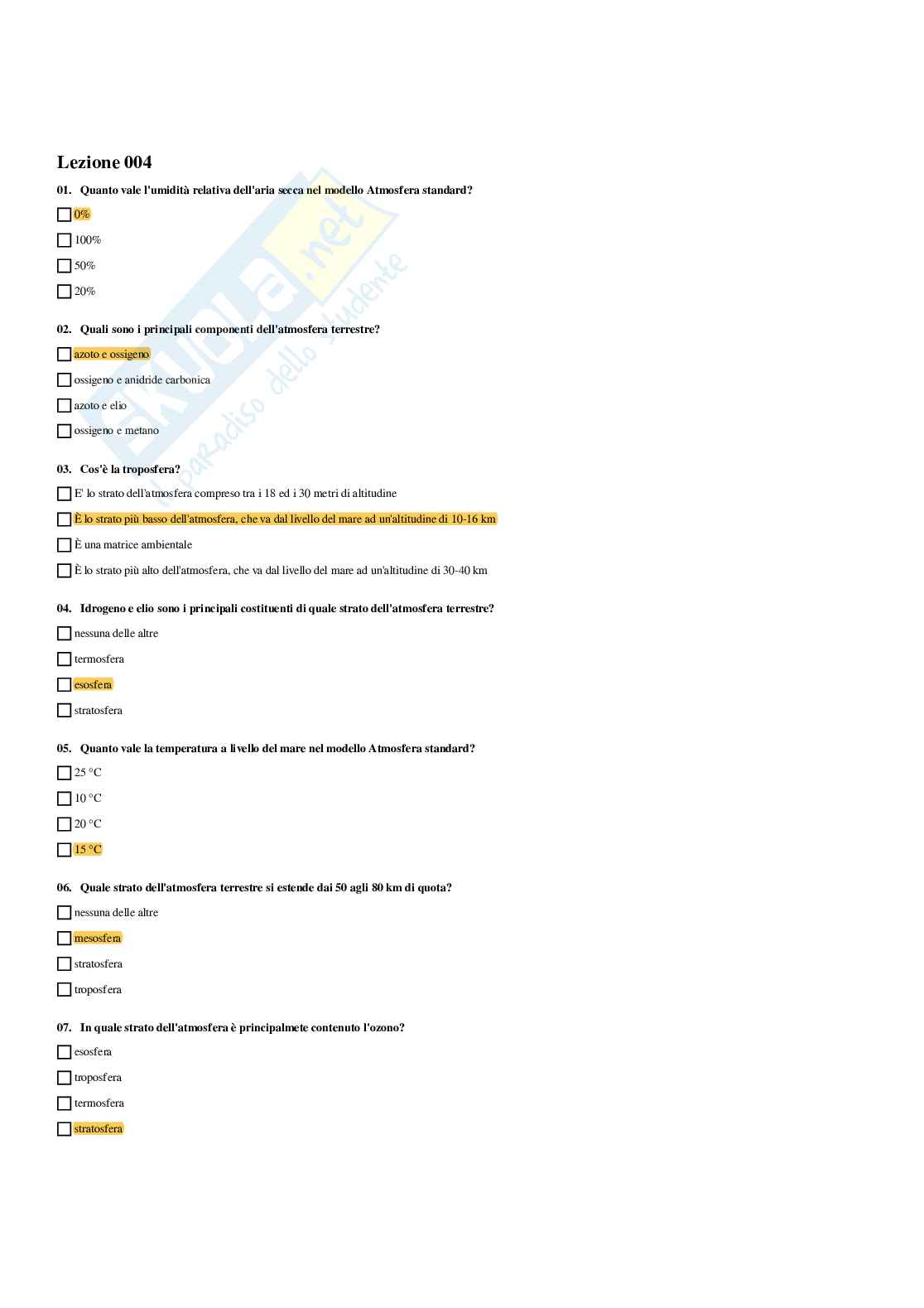 Lezione 004

01. Quanto vale l'umidità relativa dell'aria secca nel modello Atmosfera standard?

☐ 0%
☐ 100%
☐ 50%
☐ 20%

02. Quali sono i principali componenti dell'atmosfera terrestre?

☐ azoto e ossigeno
☐ ossigeno e anidride carbonica
☐ azoto e elio
☐ ossigeno e metano

03. Cos'è la troposfera?

☐ E' lo strato dell'atmosfera compreso tra i 18 ed i 30 metri di altitudine
☐ È lo strato più basso dell'atmosfera, che va dal livello del mare ad un'altitudine di 10-16 km
☐ È una matrice ambientale
☐ È lo strato più alto dell'atmosfera, che va dal livello del mare ad un'altitudine di 30-40 km

04. Idrogeno e elio sono i principali costituenti di quale strato dell'atmosfera terrestre?

☐ nessuna delle altre
☐ termosfera
☐ esosfera
☐ stratosfera

05. Quanto vale la temperatura a livello del mare nel modello Atmosfera standard?

☐ 25 °C
☐ 10 °C
☐ 20 °C
☐ 15 °C

06. Quale strato dell'atmosfera terrestre si estende dai 50 agli 80 km di quota?

☐ nessuna delle altre
☐ mesosfera
☐ stratosfera
☐ troposfera

07. In quale strato dell'atmosfera è principalmete contenuto l'ozono?

☐ esosfera
☐ troposfera
☐ termosfera
☐ stratosfera

skuola.net
il paradiso dello studente